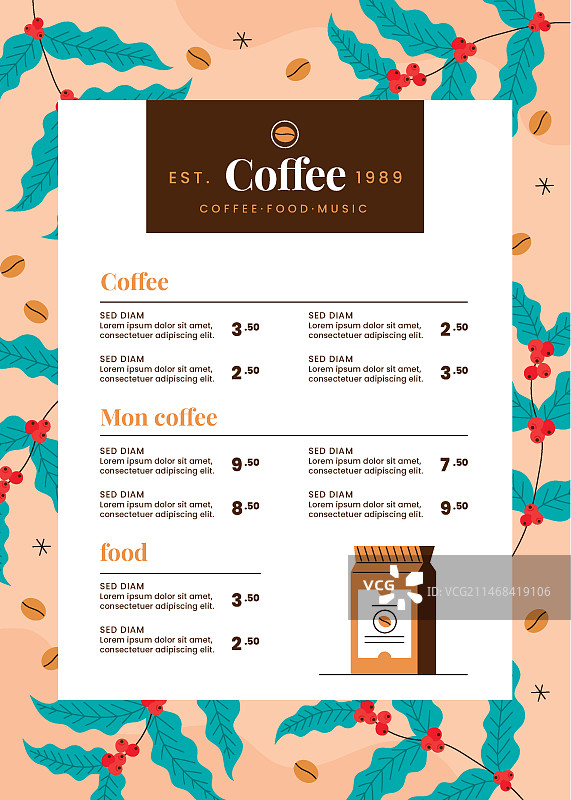 EST. Coffee 1989
COFFEE·FOOD·MUSIC

Coffee

SED DIAM
Lorem ipsum dolor sit amet, consectetuer adipiscing elit. 3.50

SED DIAM
Lorem ipsum dolor sit amet, consectetuer adipiscing elit. 2.50

SED DIAM
Lorem ipsum dolor sit amet, consectetuer adipiscing elit. 2.50

SED DIAM
Lorem ipsum dolor sit amet, consectetuer adipiscing elit. 3.50

Mon coffee

SED DIAM
Lorem ipsum dolor sit amet, consectetuer adipiscing elit. 9.50

SED DIAM
Lorem ipsum dolor sit amet, consectetuer adipiscing elit. 8.50

SED DIAM
Lorem ipsum dolor sit amet, consectetuer adipiscing elit. 7.50

SED DIAM
Lorem ipsum dolor sit amet, consectetuer adipiscing elit. 9.50

food

SED DIAM
Lorem ipsum dolor sit amet, consectetuer adipiscing elit. 3.50

SED DIAM
Lorem ipsum dolor sit amet, consectetuer adipiscing elit. 2.50

VCG ID: VCG211468419106